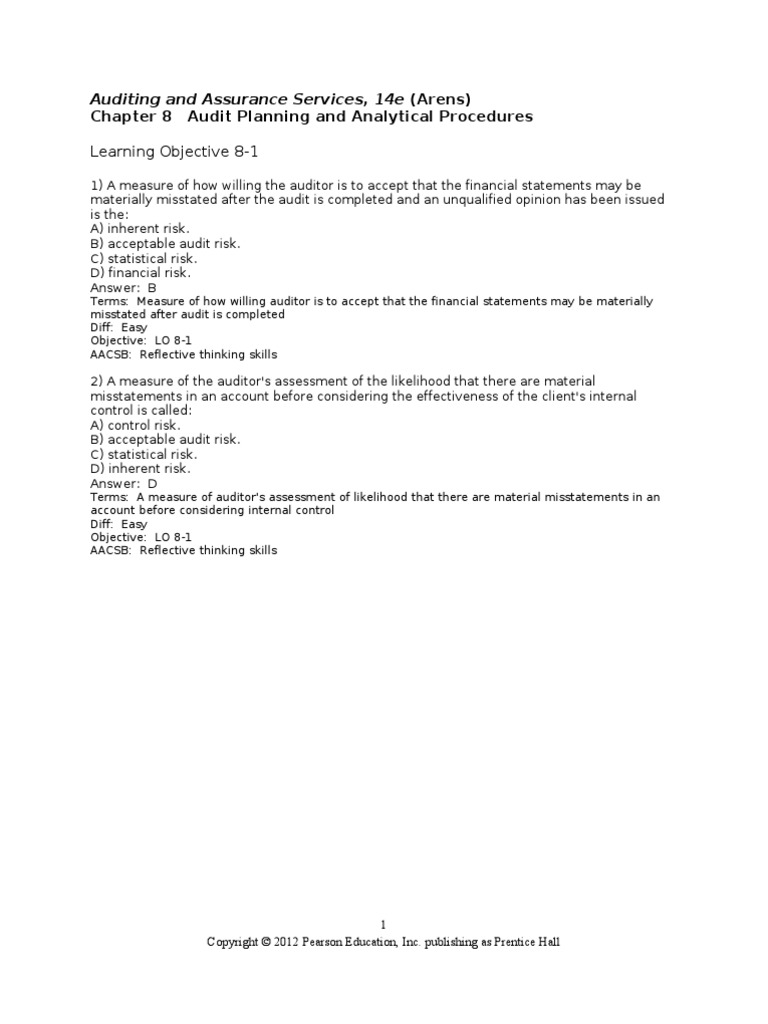 Auditing and Assurance Services, 14e (Arens)
Chapter 8 Audit Planning and Analytical Procedures

Learning Objective 8-1

1) A measure of how willing the auditor is to accept that the financial statements may be materially misstated after the audit is completed and an unqualified opinion has been issued is the:
A) inherent risk.
B) acceptable audit risk.
C) statistical risk.
D) financial risk.
Answer: B
Terms: Measure of how willing auditor is to accept that the financial statements may be materially misstated after audit is completed
Diff: Easy
Objective: LO 8-1
AACSB: Reflective thinking skills

2) A measure of the auditor's assessment of the likelihood that there are material misstatements in an account before considering the effectiveness of the client's internal control is called:
A) control risk.
B) acceptable audit risk.
C) statistical risk.
D) inherent risk.
Answer: D
Terms: A measure of auditor's assessment of likelihood that there are material misstatements in an account before considering internal control
Diff: Easy
Objective: LO 8-1
AACSB: Reflective thinking skills

1
Copyright © 2012 Pearson Education, Inc. publishing as Prentice Hall